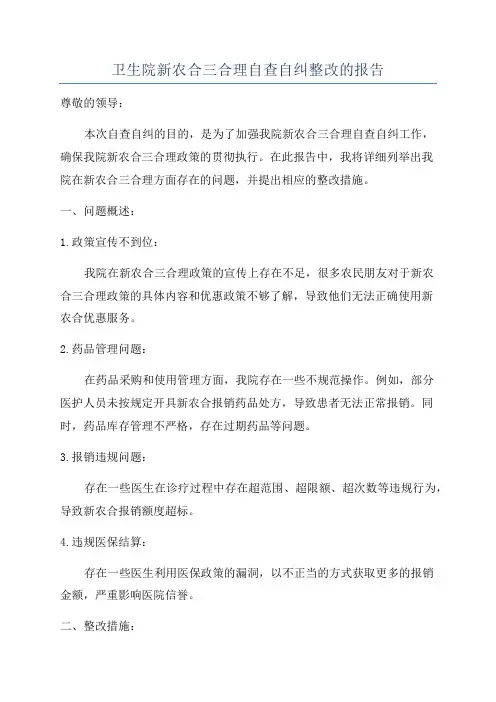 卫生院新农合三合理自查自纠整改的报告

尊敬的领导：

本次自查自纠的目的，是为了加强我院新农合三合理自查自纠工作，确保我院新农合三合理政策的贯彻执行。在此报告中，我将详细列举出我院在新农合三合理方面存在的问题，并提出相应的整改措施。

一、问题概述：

1.政策宣传不到位：

我院在新农合三合理政策的宣传上存在不足，很多农民朋友对于新农合三合理政策的具体内容和优惠政策不够了解，导致他们无法正确使用新农合优惠服务。

2.药品管理问题：

在药品采购和使用管理方面，我院存在一些不规范操作。例如，部分医护人员未按规定开具新农合报销药品处方，导致患者无法正常报销。同时，药品库存管理不严格，存在过期药品等问题。

3.报销违规问题：

存在一些医生在诊疗过程中存在超范围、超限额、超次数等违规行为，导致新农合报销额度超标。

4.违规医保结算：

存在一些医生利用医保政策的漏洞，以不正当的方式获取更多的报销金额，严重影响医院信誉。

二、整改措施：